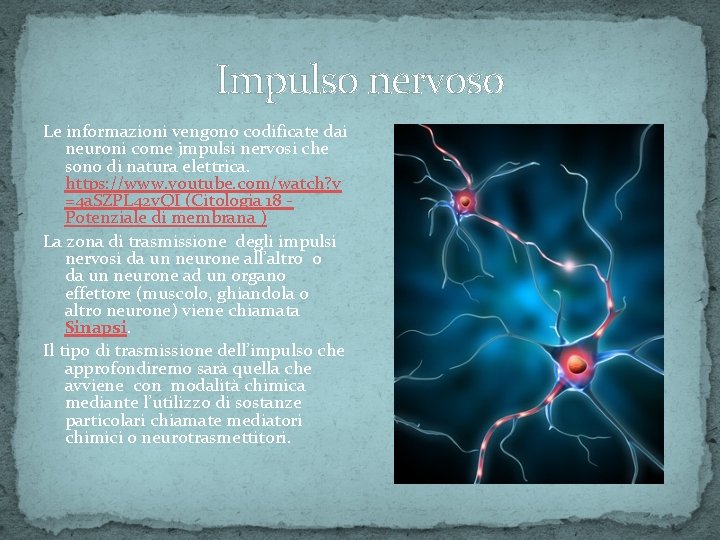 Impulso nervoso

Le informazioni vengono codificate dai neuroni come jmpulsi nervosi che sono di natura elettrica. https://www.youtube.com/watch?v=4aSZPL42vOI (Citologia 18 - Potenziale di membrana )

La zona di trasmissione degli impulsi nervosi da un neurone all'altro o da un neurone ad un organo effettore (muscolo, ghiandola o altro neurone) viene chiamata Sinapsi.

Il tipo di trasmissione dell'impulso che approfondiremo sarà quella che avviene con modalità chimica mediante l'utilizzo di sostanze particolari chiamate mediatori chimici o neurotrasmettitori.